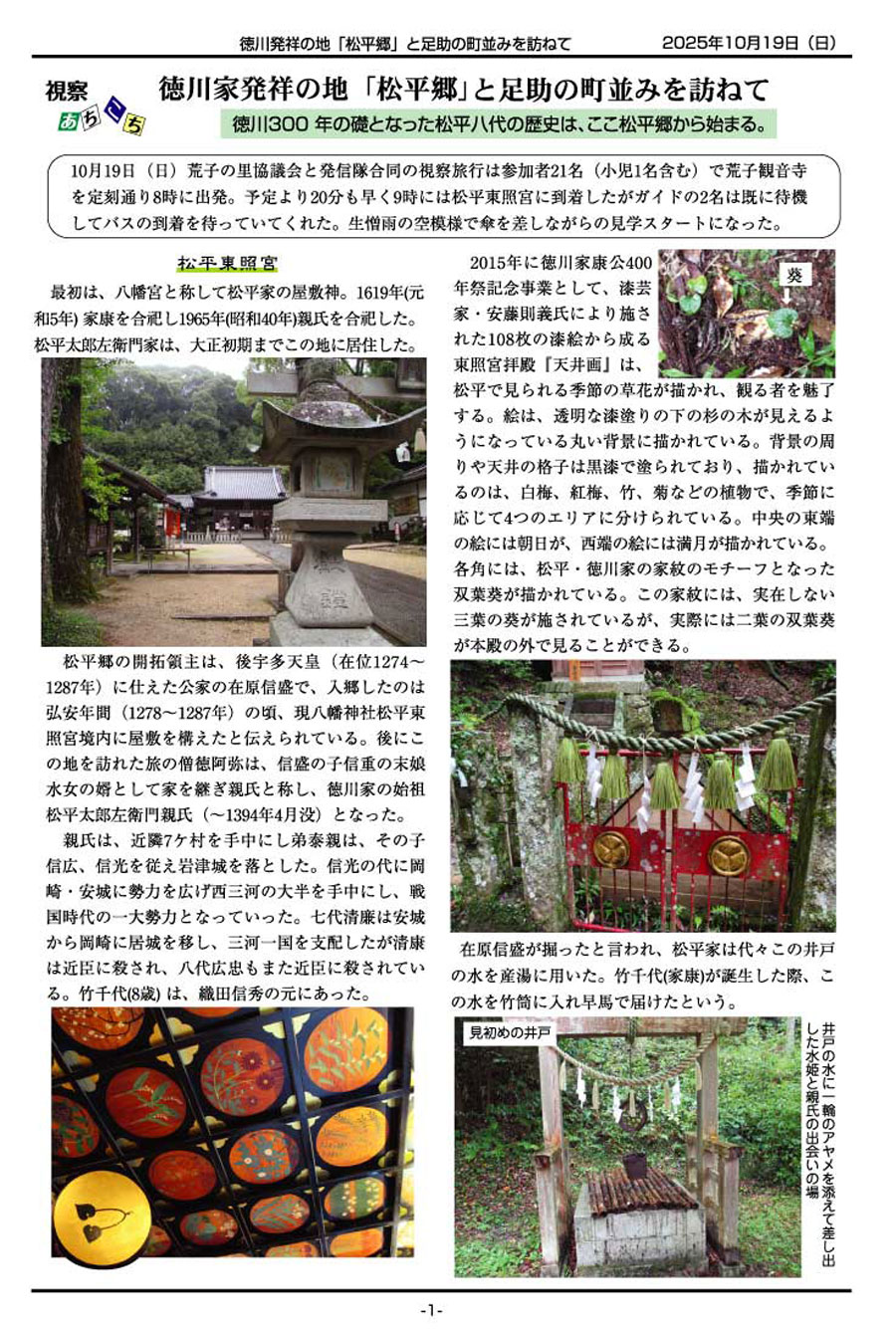 徳川発祥の地「松平郷」と足助の町並みを訪ねて　2025年10月19日（日）

視察 あちこち

徳川家発祥の地「松平郷」と足助の町並みを訪ねて

徳川300 年の礎となった松平八代の歴史は、ここ松平郷から始まる。

10月19日（日）荒子の里協議会と発信隊合同の視察旅行は参加者21名（小児1名含む）で荒子観音寺を定刻通り8時に出発。予定より20分も早く9時には松平東照宮に到着したがガイドの2名は既に待機してバスの到着を待っていてくれた。生憎雨の空模様で傘を差しながらの見学スタートになった。

松平東照宮

最初は、八幡宮と称して松平家の屋敷神。1619年(元和5年) 家康を合祀し1965年(昭和40年)親氏を合祀した。松平太郎左衛門家は、大正初期までこの地に居住した。

松平郷の開拓領主は、後宇多天皇（在位1274～1287年）に仕えた公家の在原信盛で、入郷したのは弘安年間（1278～1287年）の頃、現八幡神社松平東照宮境内に屋敷を構えたと伝えられている。後にこの地を訪れた旅の僧徳阿弥は、信盛の子信重の末娘水女の婿として家を継ぎ親氏と称し、徳川家の始祖松平太郎左衛門親氏（～1394年4月没）となった。

親氏は、近隣7ケ村を手中にし弟泰親は、その子信広、信光を従え岩津城を落とした。信光の代に岡崎・安城に勢力を広げ西三河の大半を手中にし、戦国時代の一大勢力となっていった。七代清康は安城から岡崎に居城を移し、三河一国を支配したが清康は近臣に殺され、八代広忠もまた近臣に殺されている。竹千代(8歳) は、織田信秀の元にあった。

2015年に徳川家康公400年祭記念事業として、漆芸家・安藤則義氏により施された108枚の漆絵から成る東照宮拝殿『天井画』は、松平で見られる季節の草花が描かれ、観る者を魅了する。絵は、透明な漆塗りの下の杉の木が見えるようになっている丸い背景に描かれている。背景の周りや天井の格子は黒漆で塗られており、描かれているのは、白梅、紅梅、竹、菊などの植物で、季節に応じて4つのエリアに分けられている。中央の東端の絵には朝日が、西端の絵には満月が描かれている。各角には、松平・徳川家の家紋のモチーフとなった双葉葵が描かれている。この家紋には、実在しない三葉の葵が施されているが、実際には二葉の双葉葵が本殿の外で見ることができる。

葵

在原信盛が掘ったと言われ、松平家は代々この井戸の水を産湯に用いた。竹千代(家康)が誕生した際、この水を竹筒に入れ早馬で届けたという。

見初めの井戸

井戸の水に一輪のアヤメを添えて差し出した水姫と親氏の出会いの場

-1-